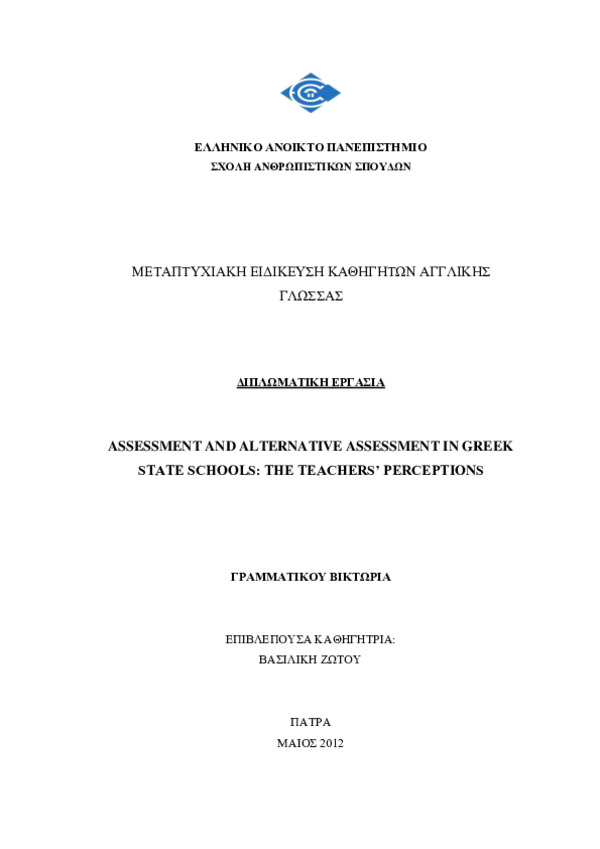 ΕΛΛΗΝΙΚΟ ΑΝΟΙΚΤΟ ΠΑΝΕΠΙΣΤΗΜΙΟ
ΣΧΟΛΗ ΑΝΘΡΩΠΙΣΤΙΚΩΝ ΣΠΟΥΔΩΝ

ΜΕΤΑΠΤΥΧΙΑΚΗ ΕΙΔΙΚΕΥΣΗ ΚΑΘΗΓΗΤΩΝ ΑΓΓΛΙΚΗΣ ΓΛΩΣΣΑΣ

ΔΙΠΛΩΜΑΤΙΚΗ ΕΡΓΑΣΙΑ

ASSESSMENT AND ALTERNATIVE ASSESSMENT IN GREEK STATE SCHOOLS: THE TEACHERS' PERCEPTIONS

ΓΡΑΜΜΑΤΙΚΟΥ ΒΙΚΤΩΡΙΑ

ΕΠΙΒΛΕΠΟΥΣΑ ΚΑΘΗΓΗΤΡΙΑ:
ΒΑΣΙΛΙΚΗ ΖΩΤΟΥ

ΠΑΤΡΑ
ΜΑΙΟΣ 2012